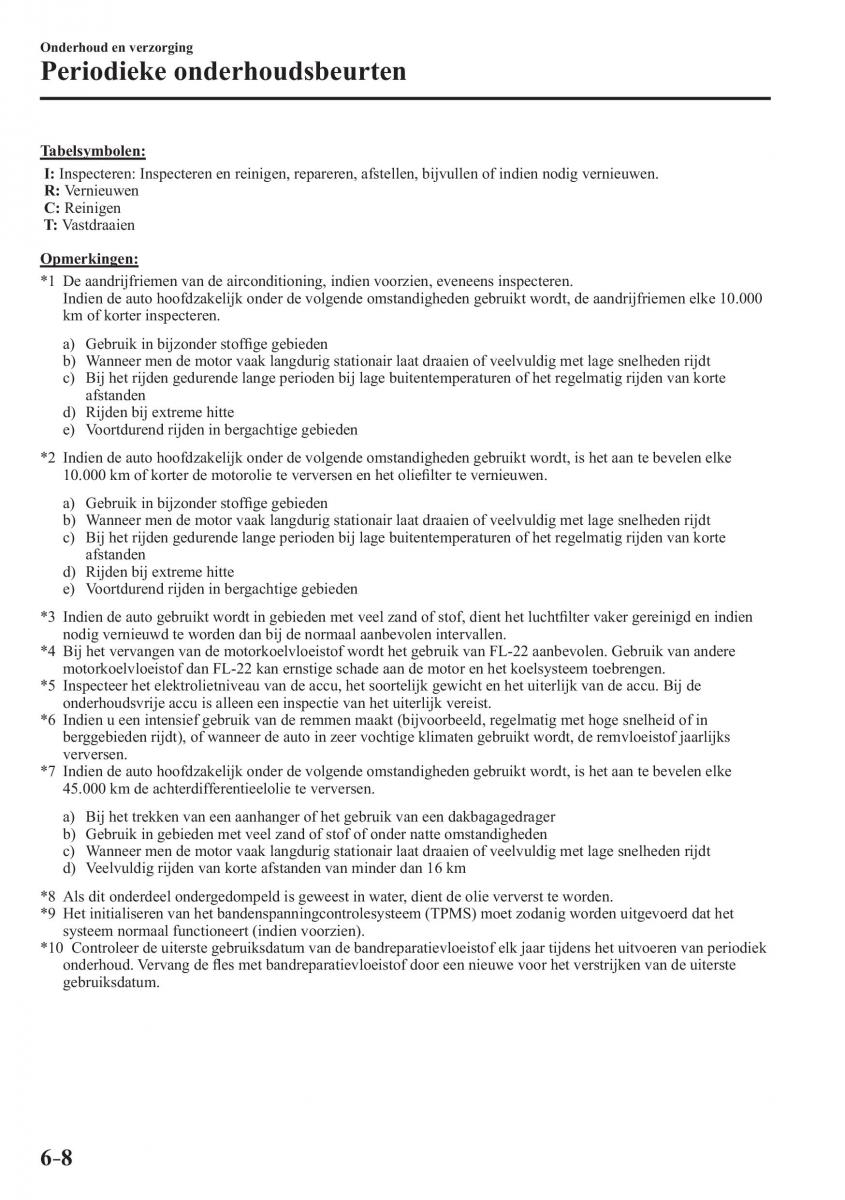 Onderhoud en verzorging
Periodieke onderhoudsbeurten

Tabelsymbolen:
I: Inspecteren: Inspecteren en reinigen, repareren, afstellen, bijvullen of indien nodig vernieuwen.
R: Vernieuwen
C: Reinigen
T: Vastdraaien

Opmerkingen:
*1 De aandrijfriemen van de airconditioning, indien voorzien, eveneens inspecteren.
Indien de auto hoofdzakelijk onder de volgende omstandigheden gebruikt wordt, de aandrijfriemen elke 10.000 km of korter inspecteren.

a) Gebruik in bijzonder stoffige gebieden
b) Wanneer men de motor vaak langdurig stationair laat draaien of veelvuldig met lage snelheden rijdt
c) Bij het rijden gedurende lange perioden bij lage buitentemperaturen of het regelmatig rijden van korte afstanden
d) Rijden bij extreme hitte
e) Voortdurend rijden in bergachtige gebieden

*2 Indien de auto hoofdzakelijk onder de volgende omstandigheden gebruikt wordt, is het aan te bevelen elke 10.000 km of korter de motorolie te verversen en het oliefilter te vernieuwen.

a) Gebruik in bijzonder stoffige gebieden
b) Wanneer men de motor vaak langdurig stationair laat draaien of veelvuldig met lage snelheden rijdt
c) Bij het rijden gedurende lange perioden bij lage buitentemperaturen of het regelmatig rijden van korte afstanden
d) Rijden bij extreme hitte
e) Voortdurend rijden in bergachtige gebieden

*3 Indien de auto gebruikt wordt in gebieden met veel zand of stof, dient het luchtfilter vaker gereinigd en indien nodig vernieuwd te worden dan bij de normaal aanbevolen intervallen.
*4 Bij het vervangen van de motorkoelvloeistof wordt het gebruik van FL-22 aanbevolen. Gebruik van andere motorkoelvloeistof dan FL-22 kan ernstige schade aan de motor en het koelsysteem toebrengen.
*5 Inspecteer het elektrolietniveau van de accu, het soortelijk gewicht en het uiterlijk van de accu. Bij de onderhoudsvrije accu is alleen een inspectie van het uiterlijk vereist.
*6 Indien u een intensief gebruik van de remmen maakt (bijvoorbeeld, regelmatig met hoge snelheid of in berggebieden rijdt), of wanneer de auto in zeer vochtige klimaten gebruikt wordt, de remvloeistof jaarlijks verversen.
*7 Indien de auto hoofdzakelijk onder de volgende omstandigheden gebruikt wordt, is het aan te bevelen elke 45.000 km de achterdifferentieelolie te verversen.

a) Bij het trekken van een aanhanger of het gebruik van een dakbagagedrager
b) Gebruik in gebieden met veel zand of stof of onder natte omstandigheden
c) Wanneer men de motor vaak langdurig stationair laat draaien of veelvuldig met lage snelheden rijdt
d) Veelvuldig rijden van korte afstanden van minder dan 16 km

*8 Als dit onderdeel ondergedompeld is geweest in water, dient de olie ververst te worden.
*9 Het initialiseren van het bandenspanningcontrolesysteem (TPMS) moet zodanig worden uitgevoerd dat het systeem normaal functioneert (indien voorzien).
*10 Controleer de uiterste gebruiksdatum van de bandreparatievloeistof elk jaar tijdens het uitvoeren van periodiek onderhoud. Vervang de fles met bandreparatievloeistof door een nieuwe voor het verstrijken van de uiterste gebruiksdatum.

6-8